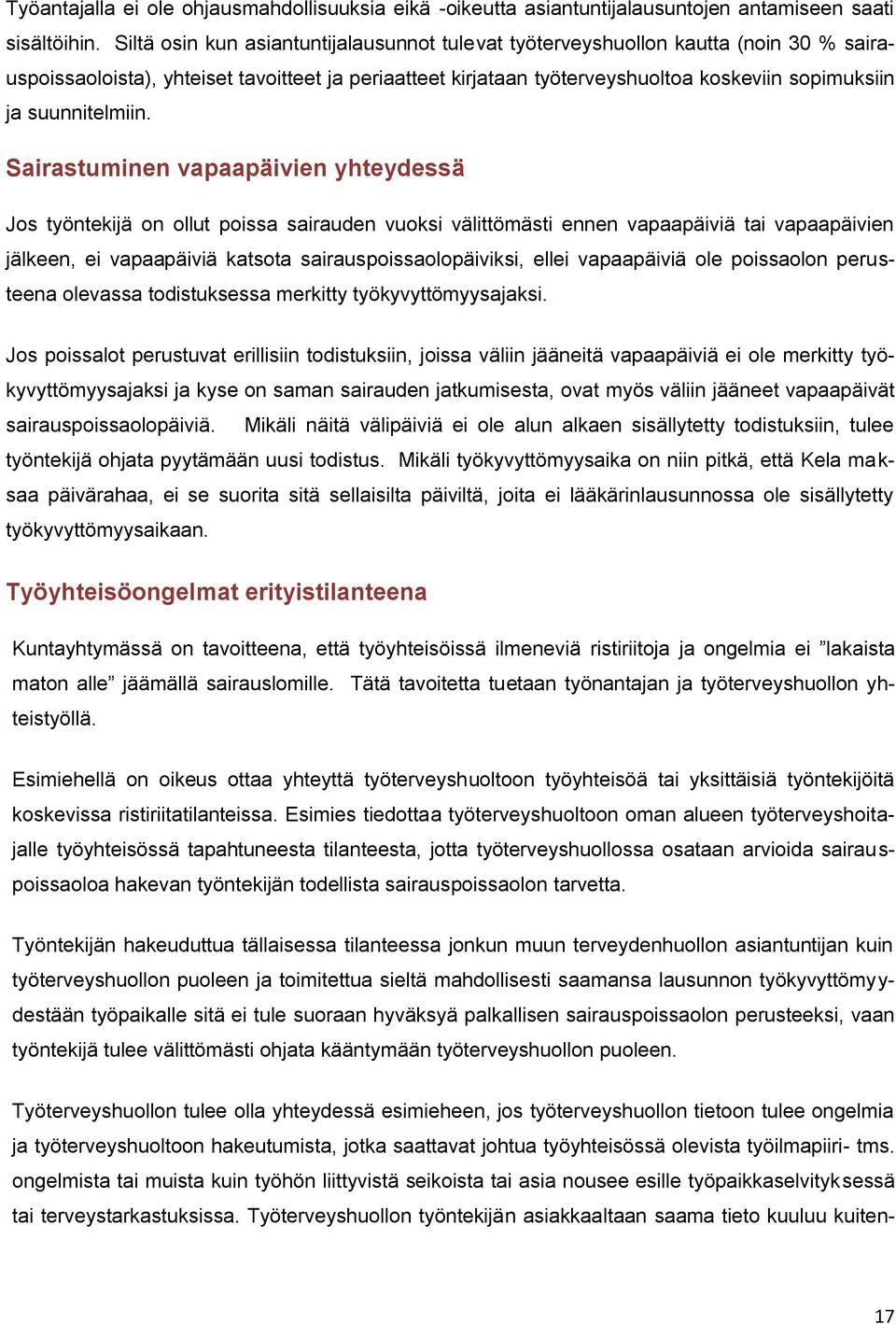 Työantajalla ei ole ohjausmahdollisuuksia eikä -oikeutta asiantuntijalausuntojen antamiseen saati sisältöihin. Siltä osin kun asiantuntijalausunnot tulevat työterveyshuollon kautta (noin 30 % sairauspoissaoloista), yhteiset tavoitteet ja periaatteet kirjataan työterveyshuoltoa koskeviin sopimuksiin ja suunnitelmiin.

Sairastuminen vapaapäivien yhteydessä

Jos työntekijä on ollut poissa sairauden vuoksi välittömästi ennen vapaapäiviä tai vapaapäivien jälkeen, ei vapaapäiviä katsota sairauspoissaolopäiviksi, ellei vapaapäiviä ole poissaolon perusteena olevassa todistuksessa merkitty työkyvyttömyysajaksi.

Jos poissalot perustuvat erillisiin todistuksiin, joissa väliin jääneitä vapaapäiviä ei ole merkitty työkyvyttömyysajaksi ja kyse on saman sairauden jatkumisesta, ovat myös väliin jääneet vapaapäivät sairauspoissaolopäiviä. Mikäli näitä välipäiviä ei ole alun alkaen sisällytetty todistuksiin, tulee työntekijä ohjata pyytämään uusi todistus. Mikäli työkyvyttömyysaika on niin pitkä, että Kela maksaa päivärahaa, ei se suorita sitä sellaisilta päiviltä, joita ei lääkärinlausunnossa ole sisällytetty työkyvyttömyysaikaan.

Työyhteisöongelmat erityistilanteena

Kuntayhtymässä on tavoitteena, että työyhteisöissä ilmeneviä ristiriitoja ja ongelmia ei ”lakaista maton alle” jäämällä sairauslomille. Tätä tavoitetta tuetaan työnantajan ja työterveyshuollon yhteistyöllä.

Esimiehellä on oikeus ottaa yhteyttä työterveyshuoltoon työyhteisöä tai yksittäisiä työntekijöitä koskevissa ristiriitatilanteissa. Esimies tiedottaa työterveyshuoltoon oman alueen työterveyshoitajalle työyhteisössä tapahtuneesta tilanteesta, jotta työterveyshuollossa osataan arvioida sairauspoissaoloa hakevan työntekijän todellista sairauspoissaolon tarvetta.

Työntekijän hakeuduttua tällaisessa tilanteessa jonkun muun terveydenhuollon asiantuntijan kuin työterveyshuollon puoleen ja toimitettua sieltä mahdollisesti saamansa lausunnon työkyvyttömyydestään työpaikalle sitä ei tule suoraan hyväksyä palkallisen sairauspoissaolon perusteeksi, vaan työntekijä tulee välittömästi ohjata kääntymään työterveyshuollon puoleen.

Työterveyshuollon tulee olla yhteydessä esimieheen, jos työterveyshuollon tietoon tulee ongelmia ja työterveyshuoltoon hakeutumista, jotka saattavat johtua työyhteisössä olevista työilmapiiri- tms. ongelmista tai muista kuin työhön liittyvistä seikoista tai asia nousee esille työpaikkaselvityksessä tai terveystarkastuksissa. Työterveyshuollon työntekijän asiakkaaltaan saama tieto kuuluu kuiten-

17